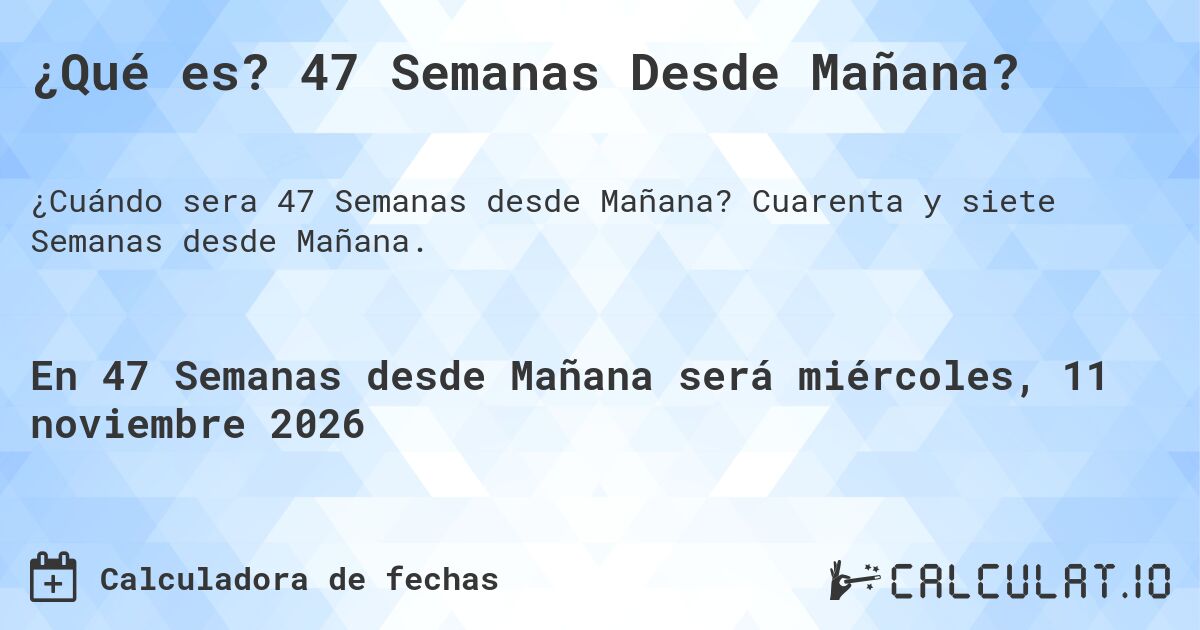 ¿Qué es? 47 Semanas Desde Mañana?

¿Cuándo sera 47 Semanas desde Mañana? Cuarenta y siete Semanas desde Mañana.

En 47 Semanas desde Mañana será miércoles, 11 noviembre 2026

Calculadora de fechas

CALCULAT.IO